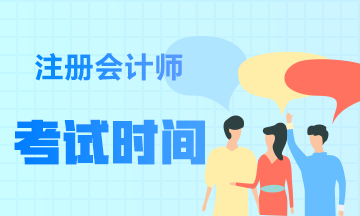 注册会计师

考试时间